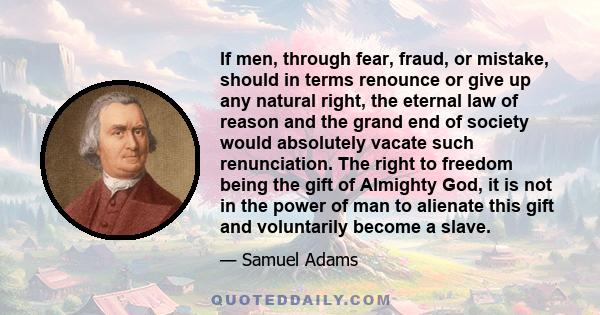 If men, through fear, fraud, or mistake, should in terms renounce or give up any natural right, the eternal law of reason and the grand end of society would absolutely vacate such renunciation. The right to freedom being the gift of Almighty God, it is not in the power of man to alienate this gift and voluntarily become a slave.

— Samuel Adams

QUOTEDDAILY.COM